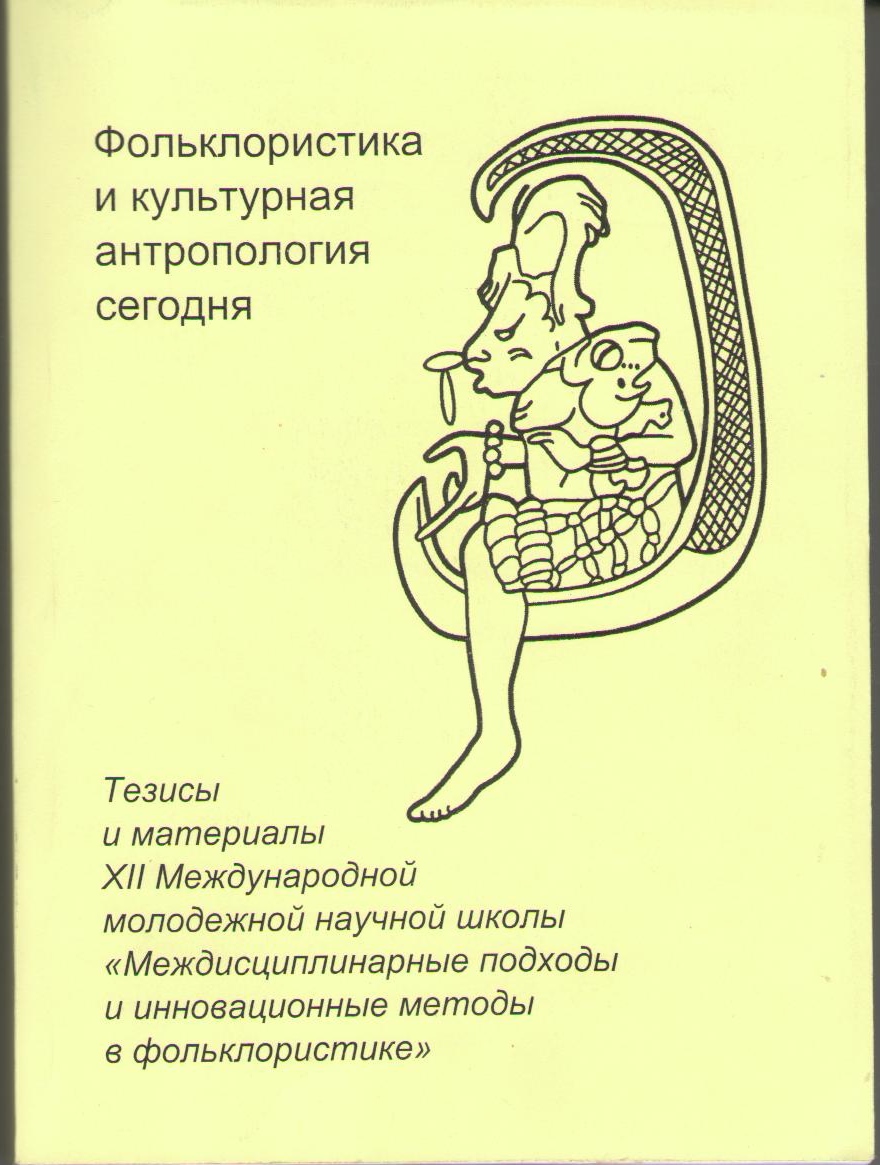 Фольклористика и культурная антропология сегодня

Тезисы и материалы XII Международной молодежной научной школы «Междисциплинарные подходы и инновационные методы в фольклористике»